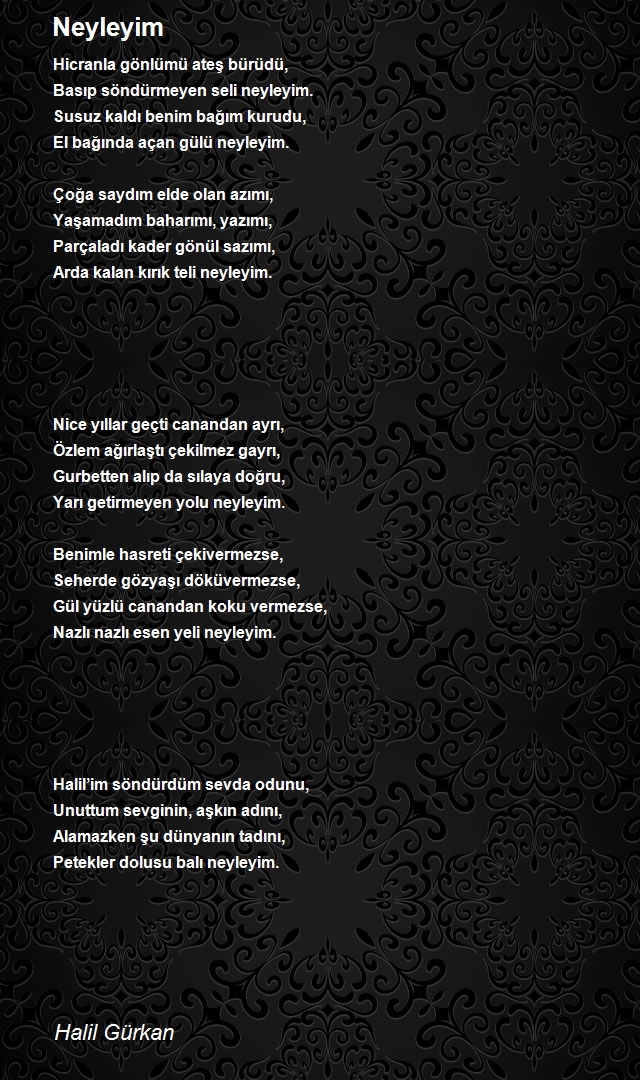 Neyleyim

Hicranla gönlümü ateş bürüdü,
Basıp söndürmeyen seli neyleyim.
Susuz kaldı benim bağım kurudu,
El bağında açan gülü neyleyim.

Çoğa saydım elde olan azımı,
Yaşamadım baharımı, yazımı,
Parçaladı kader gönül sazımı,
Arda kalan kırık teli neyleyim.

Nice yıllar geçti canandan ayrı,
Özlem ağırlaştı çekilmez gayrı,
Gurbetten alıp da sılaya doğru,
Yarı getirmeyen yolu neyleyim.

Benimle hasreti çekivermezse,
Seherde gözyaşı döküvermezse,
Gül yüzlü canandan koku vermezse,
Nazlı nazlı esen yeli neyleyim.

Halil'im söndürdüm sevda odunu,
Unuttum sevginin, aşkın adını,
Alamazken şu dünyanın tadını,
Petekler dolusu balı neyleyim.

Halil Gürkan